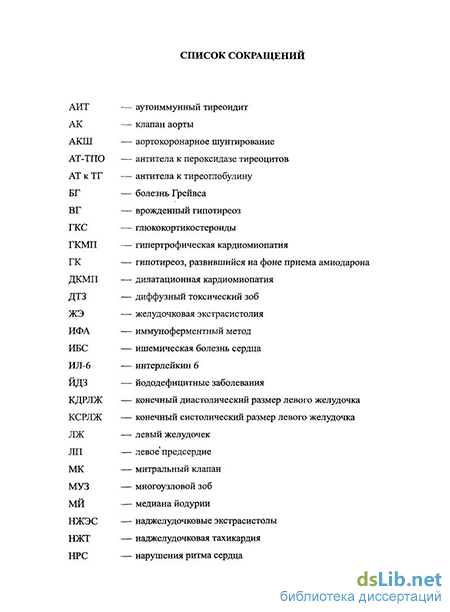 СПИСОК СОКРАЩЕНИЙ

АИТ — аутоиммунный тиреоидит
АК — клапан аорты
АКШ — аортокоронарное шунтирование
АТ-ТПО — антитела к пероксидазе тиреоцитов
АТ к ТГ — антитела к тиреоглобулину
БГ — болезнь Грейвса
ВГ — врожденный гипотиреоз
ГКС — глюкокортикостероиды
ГКМП — гипертрофическая кардиомиопатия
ГК — гипотиреоз, развившийся на фоне приема амиодарона
ДКМП — дилатационная кардиомиопатия
ДТЗ — диффузный токсический зоб
ЖЭ — желудочковая экстрасистолия
ИФА — иммуноферментный метод
ИБС — ишемическая болезнь сердца
ИЛ-6 — интерлейкин 6
ЙДЗ — йододефицитные заболевания
КДРЛЖ — конечный диастолический размер левого желудочка
КСРЛЖ — конечный систолический размер левого желудочка
ЛЖ — левый желудочек
ЛП — левое предсердие
МК — митральный клапан
МУЗ — многоузловой зоб
МЙ — медиана йодурии
НЖЭС — наджелудочковые экстрасистолы
НЖТ — наджелудочковая тахикардия
НРС — нарушения ритма сердца

dsLib.net
библиотека диссертаций